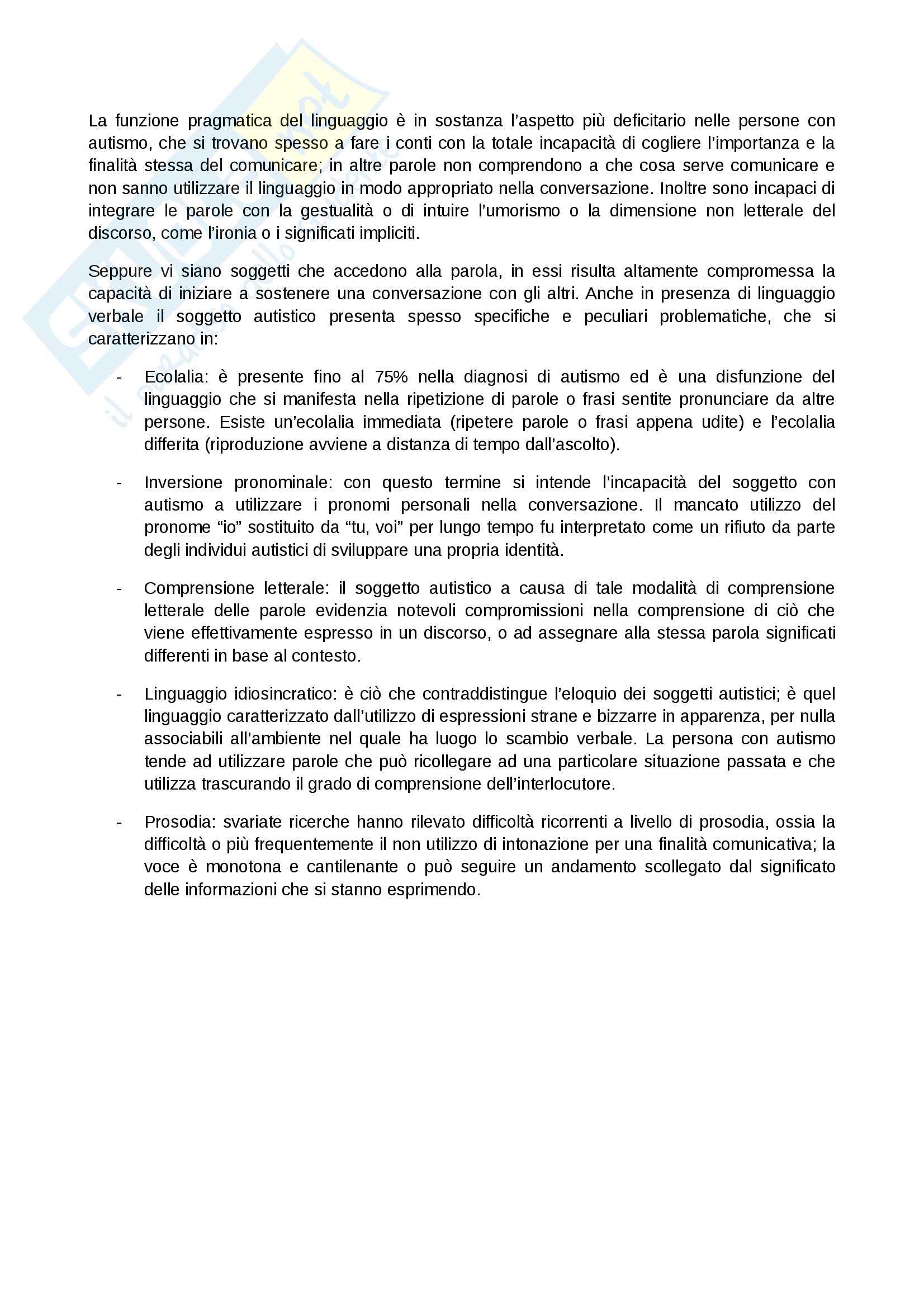 La funzione pragmatica del linguaggio è in sostanza l'aspetto più deficitario nelle persone con autismo, che si trovano spesso a fare i conti con la totale incapacità di cogliere l'importanza e la finalità stessa del comunicare; in altre parole non comprendono a che cosa serve comunicare e non sanno utilizzare il linguaggio in modo appropriato nella conversazione. Inoltre sono incapaci di integrare le parole con la gestualità o di intuire l'umorismo o la dimensione non letterale del discorso, come l'ironia o i significati impliciti.

Seppure vi siano soggetti che accedono alla parola, in essi risulta altamente compromessa la capacità di iniziare a sostenere una conversazione con gli altri. Anche in presenza di linguaggio verbale il soggetto autistico presenta spesso specifiche e peculiari problematiche, che si caratterizzano in:

- Ecolalia: è presente fino al 75% nella diagnosi di autismo ed è una disfunzione del linguaggio che si manifesta nella ripetizione di parole o frasi sentite pronunciare da altre persone. Esiste un'ecolalia immediata (ripetere parole o frasi appena udite) e l'ecolalia differita (riproduzione avviene a distanza di tempo dall'ascolto).

- Inversione pronominale: con questo termine si intende l'incapacità del soggetto con autismo a utilizzare i pronomi personali nella conversazione. Il mancato utilizzo del pronome "io" sostituito da "tu, voi" per lungo tempo fu interpretato come un rifiuto da parte degli individui autistici di sviluppare una propria identità.

- Comprensione letterale: il soggetto autistico a causa di tale modalità di comprensione letterale delle parole evidenzia notevoli compromissioni nella comprensione di ciò che viene effettivamente espresso in un discorso, o ad assegnare alla stessa parola significati differenti in base al contesto.

- Linguaggio idiosincratico: è ciò che contraddistingue l'eloquio dei soggetti autistici; è quel linguaggio caratterizzato dall'utilizzo di espressioni strane e bizzarre in apparenza, per nulla associabili all'ambiente nel quale ha luogo lo scambio verbale. La persona con autismo tende ad utilizzare parole che può ricollegare ad una particolare situazione passata e che utilizza trascurando il grado di comprensione dell'interlocutore.

- Prosodia: svariate ricerche hanno rilevato difficoltà ricorrenti a livello di prosodia, ossia la difficoltà o più frequentemente il non utilizzo di intonazione per una finalità comunicativa; la voce è monotona e cantilenante o può seguire un andamento scollegato dal significato delle informazioni che si stanno esprimendo.